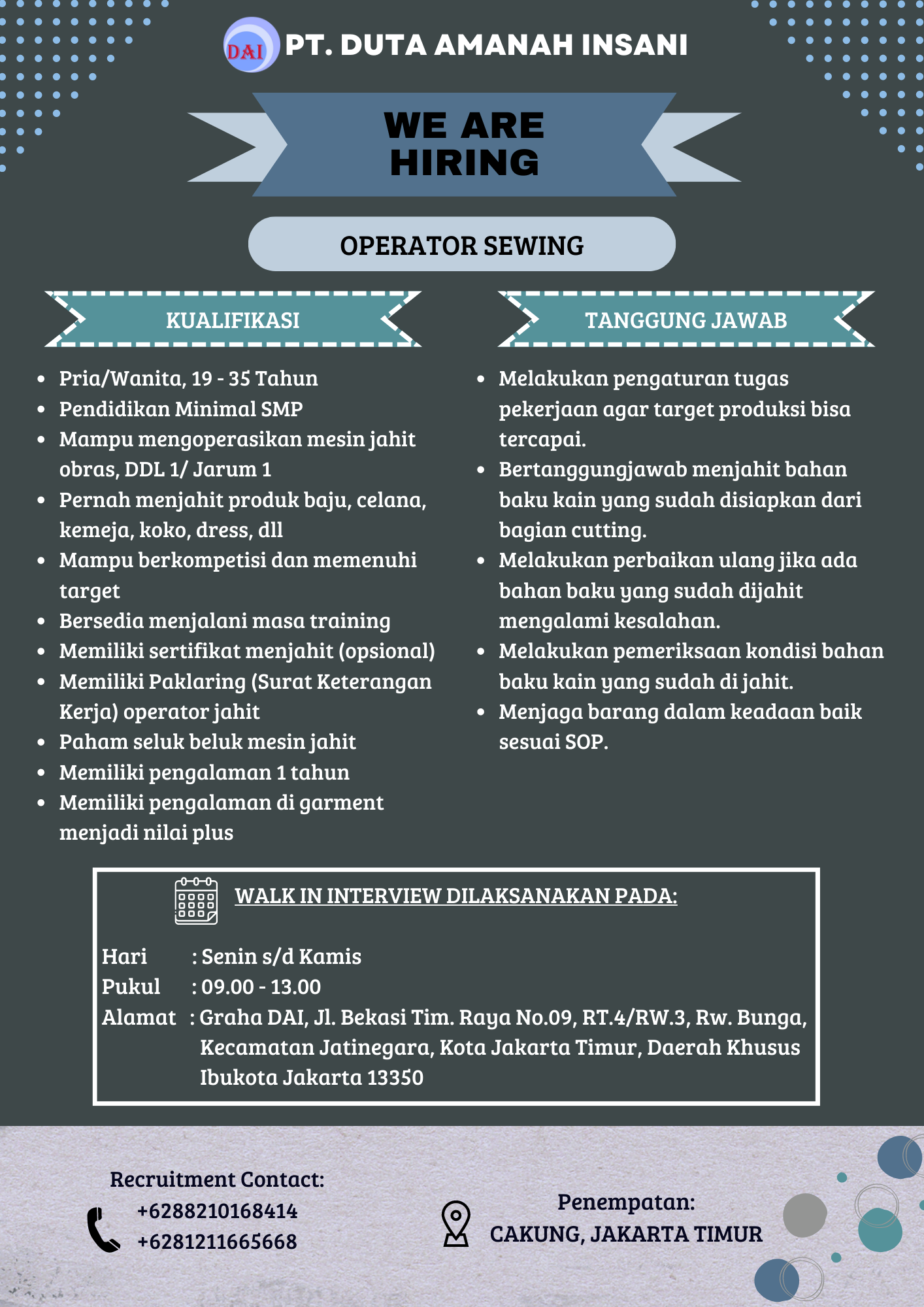 DAI PT. DUTA AMANAH INSANI

WE ARE HIRING

OPERATOR SEWING

KUALIFIKASI

- Pria/Wanita, 19 - 35 Tahun
- Pendidikan Minimal SMP
- Mampu mengoperasikan mesin jahit obras, DDL 1/ Jarum 1
- Pernah menjahit produk baju, celana, kemeja, koko, dress, dll
- Mampu berkompetisi dan memenuhi target
- Bersedia menjalani masa training
- Memiliki sertifikat menjahit (opsional)
- Memiliki Paklaring (Surat Keterangan Kerja) operator jahit
- Paham seluk beluk mesin jahit
- Memiliki pengalaman 1 tahun
- Memiliki pengalaman di garment menjadi nilai plus

TANGGUNG JAWAB

- Melakukan pengaturan tugas pekerjaan agar target produksi bisa tercapai.
- Bertanggungjawab menjahit bahan baku kain yang sudah disiapkan dari bagian cutting.
- Melakukan perbaikan ulang jika ada bahan baku yang sudah dijahit mengalami kesalahan.
- Melakukan pemeriksaan kondisi bahan baku kain yang sudah di jahit.
- Menjaga barang dalam keadaan baik sesuai SOP.

WALK IN INTERVIEW DILAKSANAKAN PADA:

Hari : Senin s/d Kamis
Pukul : 09.00 - 13.00
Alamat : Graha DAI, Jl. Bekasi Tim. Raya No.09, RT.4/RW.3, Rw. Bunga, Kecamatan Jatinegara, Kota Jakarta Timur, Daerah Khusus Ibukota Jakarta 13350

Recruitment Contact:
+6288210168414
+6281211665668

Penempatan:
CAKUNG, JAKARTA TIMUR